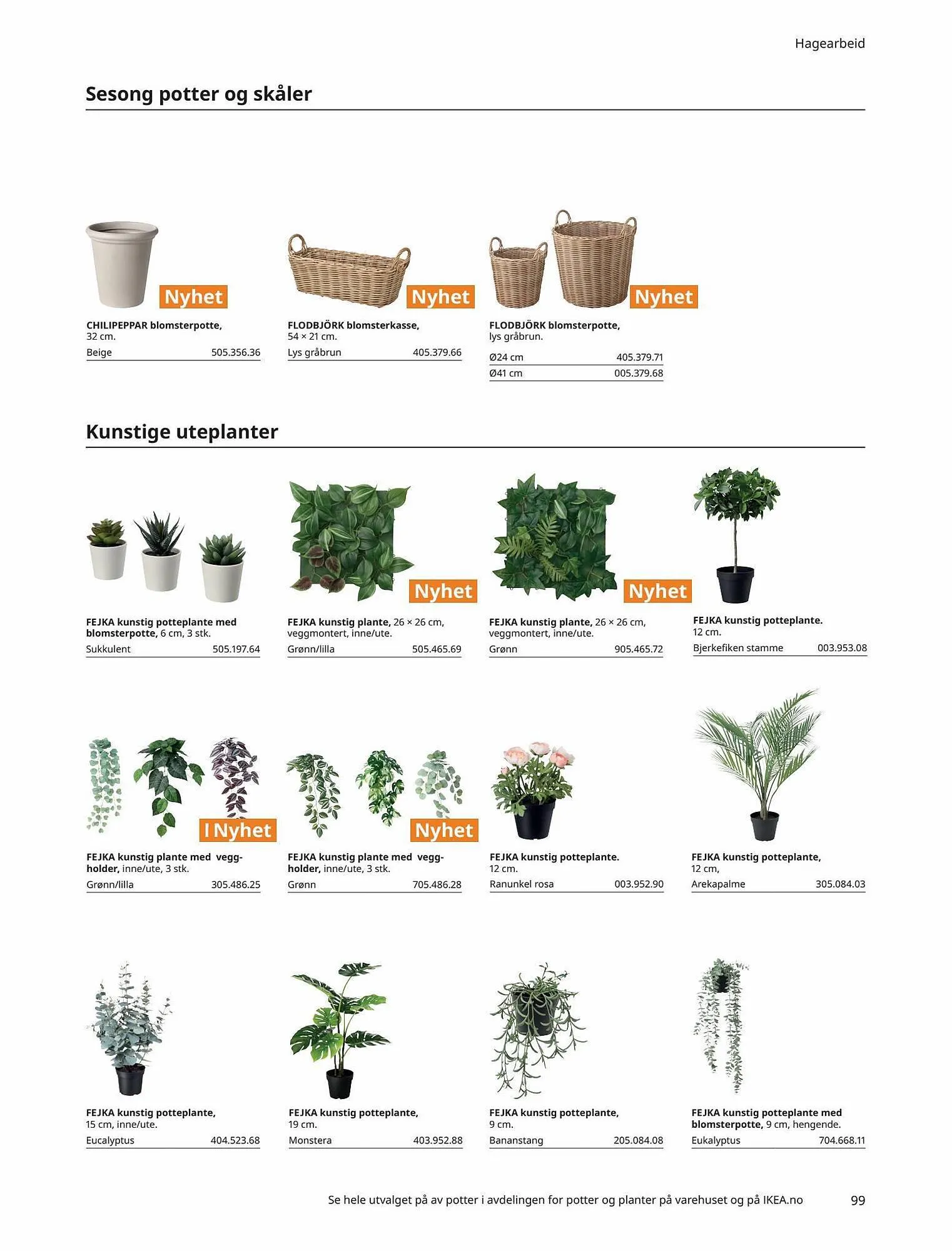 Hagearbeid

Sesong potter og skåler

Nyhet

CHILIPEPPAR blomsterpotte, 32 cm.

Beige 505.356.36

Nyhet

FLODBJÖRK blomsterkasse, 54 × 21 cm.

Lys gråbrun 405.379.66

Nyhet

FLODBJÖRK blomsterpotte, lys gråbrun.

Ø24 cm 405.379.71

Ø41 cm 005.379.68

Kunstige uteplanter

FEJKA kunstig potteplante med blomsterpotte, 6 cm, 3 stk.

Sukkulent 505.197.64

Nyhet

FEJKA kunstig plante, 26 × 26 cm, veggmontert, inne/ute.

Grønn/lilla 505.465.69

Nyhet

FEJKA kunstig plante, 26 × 26 cm, veggmontert, inne/ute.

Grønn 905.465.72

FEJKA kunstig potteplante. 12 cm.

Bjerkefiken stamme 003.953.08

I Nyhet

FEJKA kunstig plante med veggholder, inne/ute, 3 stk.

Grønn/lilla 305.486.25

Nyhet

FEJKA kunstig plante med veggholder, inne/ute, 3 stk.

Grønn 705.486.28

FEJKA kunstig potteplante. 12 cm.

Ranunkel rosa 003.952.90

FEJKA kunstig potteplante, 12 cm,

Arekapalme 305.084.03

FEJKA kunstig potteplante, 15 cm, inne/ute.

Eucalyptus 404.523.68

FEJKA kunstig potteplante, 19 cm.

Monstera 403.952.88

FEJKA kunstig potteplante, 9 cm.

Bananstang 205.084.08

FEJKA kunstig potteplante med blomsterpotte, 9 cm, hengende.

Eukalyptus 704.668.11

Se hele utvalget på av potter i avdelingen for potter og planter på varehuset og på IKEA.no 99